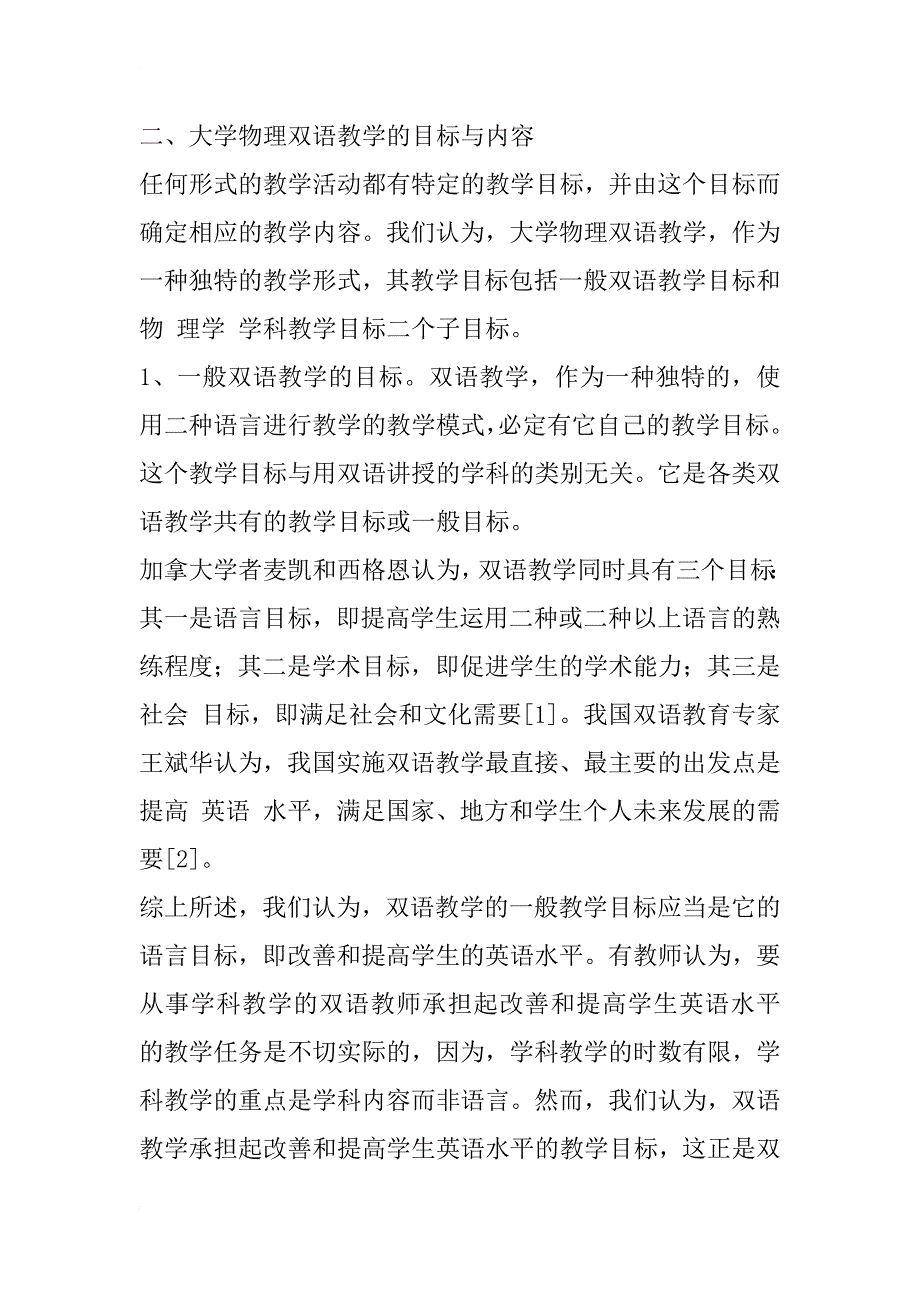 二、大学物理双语教学的目标与内容

任何形式的教学活动都有特定的教学目标，并由这个目标而确定相应的教学内容。我们认为，大学物理双语教学，作为一种独特的教学形式，其教学目标包括一般双语教学目标和物 理学 学科教学目标二个子目标。

1、一般双语教学的目标。双语教学，作为一种独特的，使用二种语言进行教学的教学模式，必定有它自己的教学目标。这个教学目标与用双语讲授的学科的类别无关。它是各类双语教学共有的教学目标或一般目标。

加拿大学者麦凯和西格恩认为，双语教学同时具有三个目标：其一是语言目标，即提高学生运用二种或二种以上语言的熟练程度；其二是学术目标，即促进学生的学术能力；其三是社会 目标，即满足社会和文化需要[1]。我国双语教育专家王斌华认为，我国实施双语教学最直接、最主要的出发点是提高 英语 水平，满足国家、地方和学生个人未来发展的需要[2]。

综上所述，我们认为，双语教学的一般教学目标应当是它的语言目标，即改善和提高学生的英语水平。有教师认为，要从事学科教学的双语教师承担起改善和提高学生英语水平的教学任务是不切实际的，因为，学科教学的时数有限，学科教学的重点是学科内容而非语言。然而，我们认为，双语教学承担起改善和提高学生英语水平的教学目标，这正是双